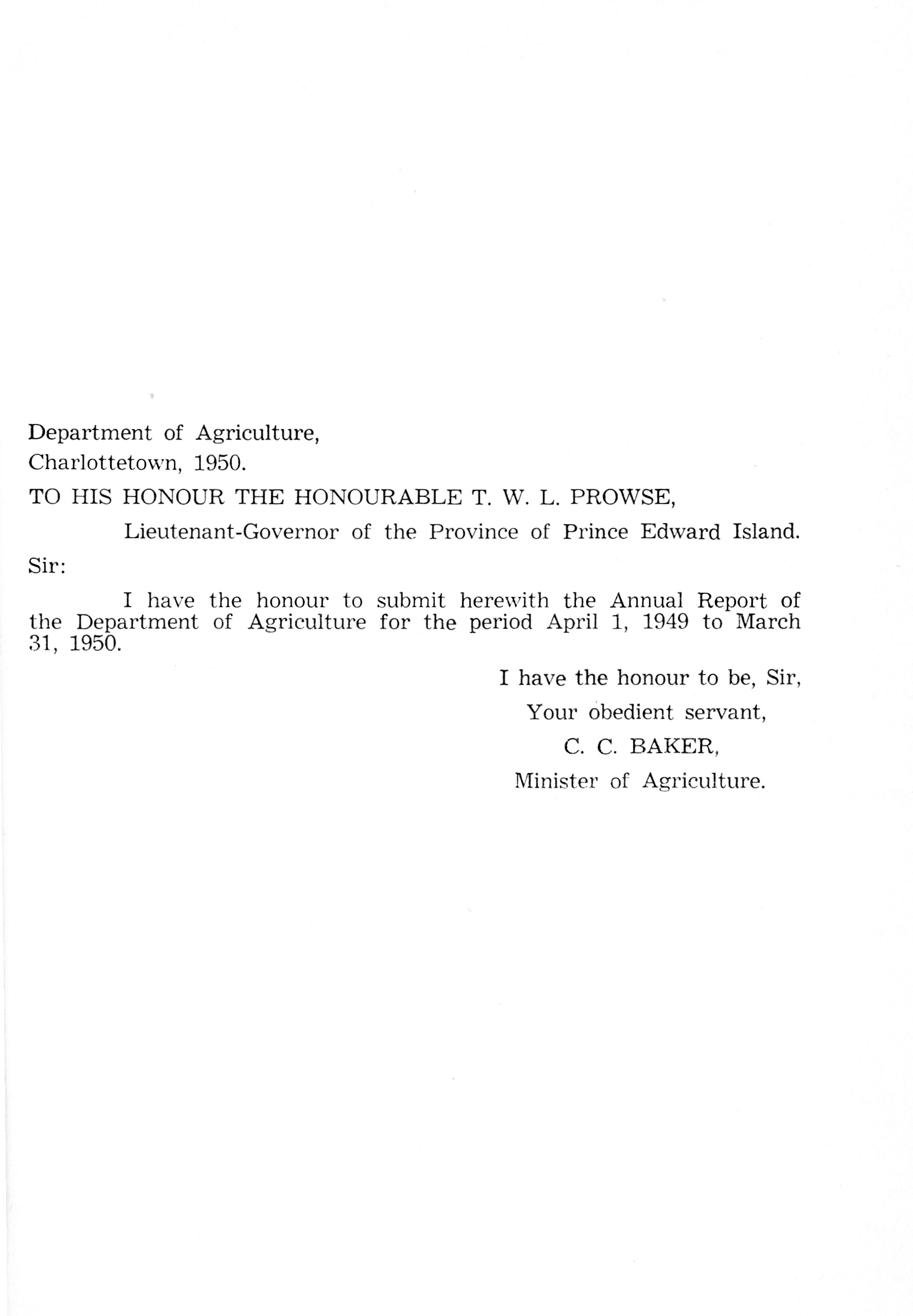 Department of Agriculture,
Charlottetown, 1950.

TO HIS HONOUR THE HONOURABLE T. W. L. PROWSE,

Lieutenant-Governor of the Province of Prince Edward Island.

Sir:

I have the honour to submit herewith the Annual Report of the Department of Agriculture for the period April 1, 1949 to March 31, 1950.

I have the honour to be, Sir,
Your obedient servant,
C. C. BAKER,
Minister of Agriculture.